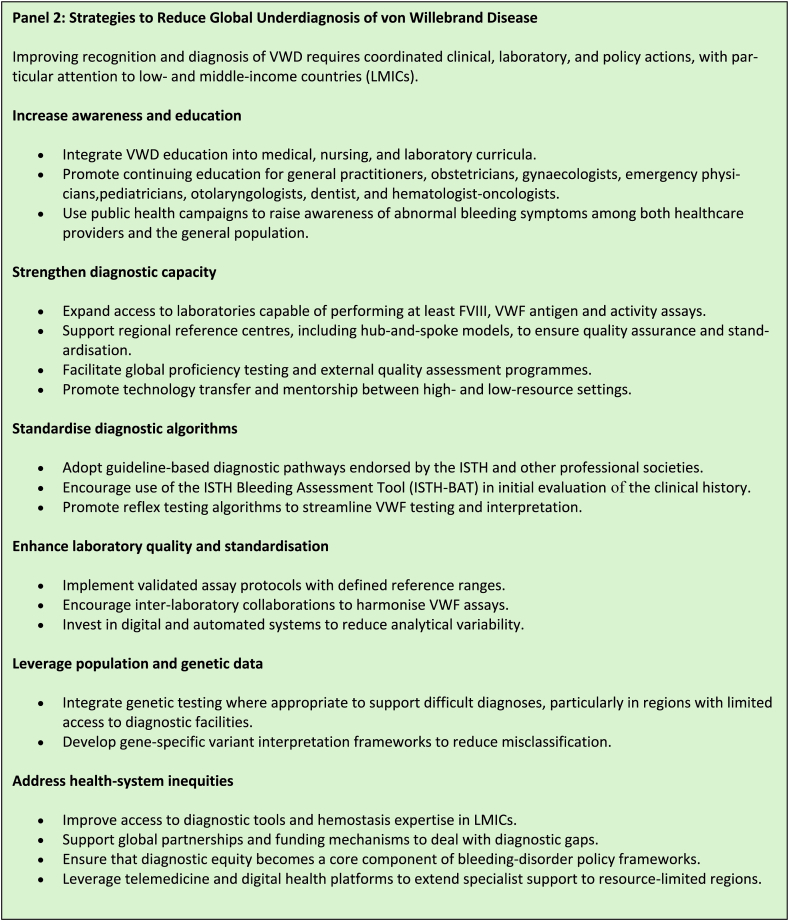 Panel 2: Strategies to Reduce Global Underdiagnosis of von Willebrand Disease

Improving recognition and diagnosis of VWD requires coordinated clinical, laboratory, and policy actions, with particular attention to low- and middle-income countries (LMICs).

Increase awareness and education

• Integrate VWD education into medical, nursing, and laboratory curricula.
• Promote continuing education for general practitioners, obstetricians, gynaecologists, emergency physicians,pediatricians, otolaryngologists, dentist, and hematologist-oncologists.
• Use public health campaigns to raise awareness of abnormal bleeding symptoms among both healthcare providers and the general population.

Strengthen diagnostic capacity

• Expand access to laboratories capable of performing at least FVIII, VWF antigen and activity assays.
• Support regional reference centres, including hub-and-spoke models, to ensure quality assurance and standardisation.
• Facilitate global proficiency testing and external quality assessment programmes.
• Promote technology transfer and mentorship between high- and low-resource settings.

Standardise diagnostic algorithms

• Adopt guideline-based diagnostic pathways endorsed by the ISTH and other professional societies.
• Encourage use of the ISTH Bleeding Assessment Tool (ISTH-BAT) in initial evaluation of the clinical history.
• Promote reflex testing algorithms to streamline VWF testing and interpretation.

Enhance laboratory quality and standardisation

• Implement validated assay protocols with defined reference ranges.
• Encourage inter-laboratory collaborations to harmonise VWF assays.
• Invest in digital and automated systems to reduce analytical variability.

Leverage population and genetic data

• Integrate genetic testing where appropriate to support difficult diagnoses, particularly in regions with limited access to diagnostic facilities.
• Develop gene-specific variant interpretation frameworks to reduce misclassification.

Address health-system inequities

• Improve access to diagnostic tools and hemostasis expertise in LMICs.
• Support global partnerships and funding mechanisms to deal with diagnostic gaps.
• Ensure that diagnostic equity becomes a core component of bleeding-disorder policy frameworks.
• Leverage telemedicine and digital health platforms to extend specialist support to resource-limited regions.